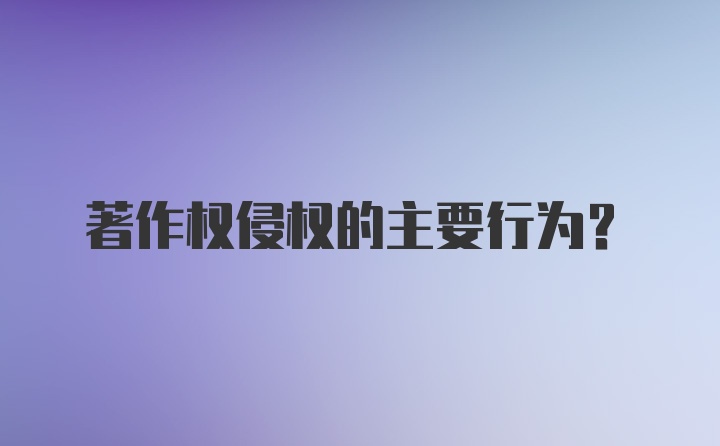 著作权侵权的主要行为？